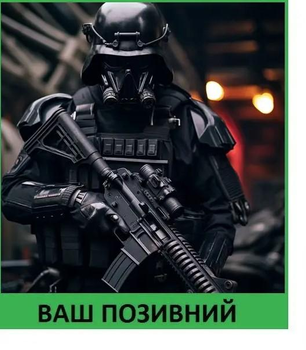 ВАШ ПОЗИВНИЙ